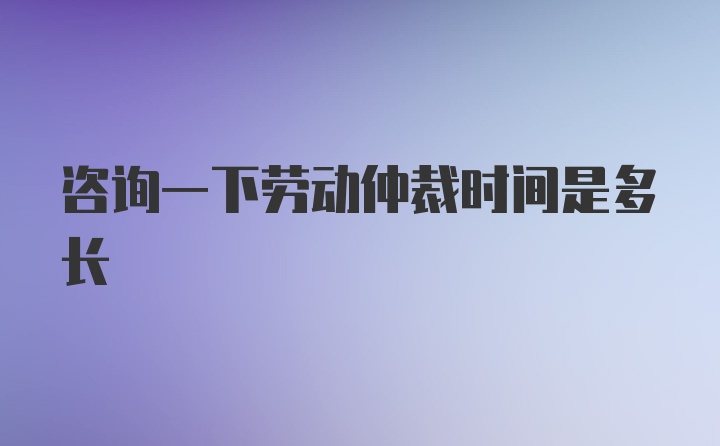 咨询一下劳动仲裁时间是多长